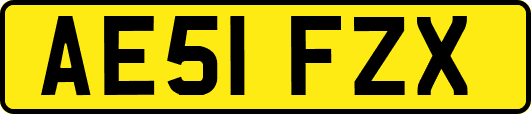 AE51 FZX